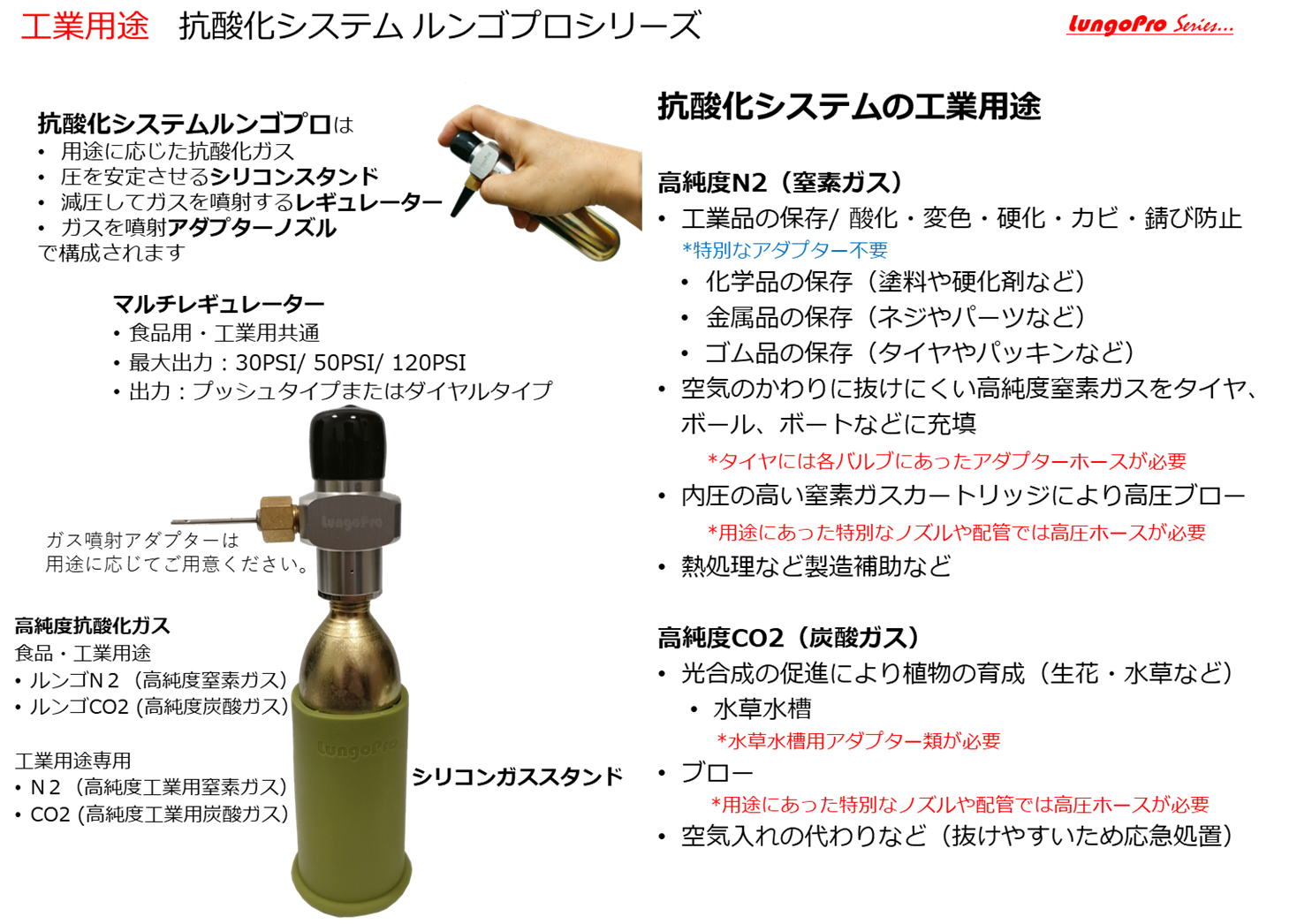 工業用途　抗酸化システム ルンゴプロシリーズ

LungoPro Series...

抗酸化システムルンゴプロは
• 用途に応じた抗酸化ガス
• 圧を安定させるシリコンスタンド
• 減圧してガスを噴射するレギュレーター
• ガスを噴射アダプターノズル
で構成されます

マルチレギュレーター
• 食品用・工業用共通
• 最大出力：30PSI/ 50PSI/ 120PSI
• 出力：プッシュタイプまたはダイヤルタイプ

ガス噴射アダプターは
用途に応じてご用意ください。

LungoPro

高純度抗酸化ガス
食品・工業用途
• ルンゴN２（高純度窒素ガス）
• ルンゴCO2 (高純度炭酸ガス)

工業用途専用
• N２（高純度工業用窒素ガス）
• CO2 (高純度工業用炭酸ガス)

LungoPro

シリコンガススタンド

抗酸化システムの工業用途

高純度N2（窒素ガス）
• 工業品の保存/ 酸化・変色・硬化・カビ・錆び防止
*特別なアダプター不要
• 化学品の保存（塗料や硬化剤など）
• 金属品の保存（ネジやパーツなど）
• ゴム品の保存（タイヤやパッキンなど）
• 空気のかわりに抜けにくい高純度窒素ガスをタイヤ、ボール、ボートなどに充填
*タイヤには各バルブにあったアダプターホースが必要
• 内圧の高い窒素ガスカートリッジにより高圧ブロー
*用途にあった特別なノズルや配管では高圧ホースが必要
• 熱処理など製造補助など

高純度CO2（炭酸ガス）
• 光合成の促進により植物の育成（生花・水草など）
• 水草水槽
*水草水槽用アダプター類が必要
• ブロー
*用途にあった特別なノズルや配管では高圧ホースが必要
• 空気入れの代わりなど（抜けやすいため応急処置）